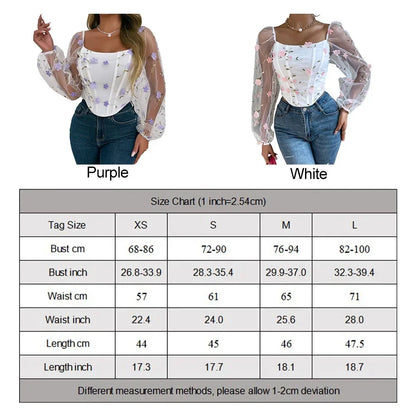 Purple

White

Size Chart (1 inch=2.54cm)

| Tag Size | XS | S | M | L |
|---|---|---|---|---|
| Bust cm | 68-86 | 72-90 | 76-94 | 82-100 |
| Bust inch | 26.8-33.9 | 28.3-35.4 | 29.9-37.0 | 32.3-39.4 |
| Waist cm | 57 | 61 | 65 | 71 |
| Waist inch | 22.4 | 24.0 | 25.6 | 28.0 |
| Length cm | 44 | 45 | 46 | 47.5 |
| Length inch | 17.3 | 17.7 | 18.1 | 18.7 |

Different measurement methods, please allow 1-2cm deviation